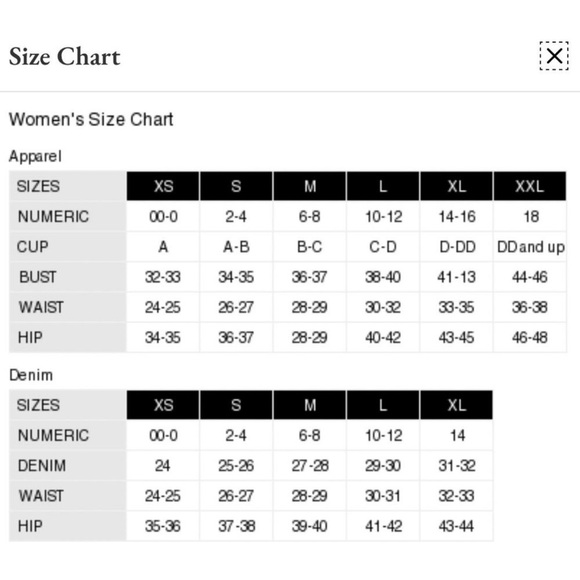 Size Chart

Women's Size Chart

Apparel

| SIZES | XS | S | M | L | XL | XXL |
|---|---|---|---|---|---|---|
| NUMERIC | 00-0 | 2-4 | 6-8 | 10-12 | 14-16 | 18 |
| CUP | A | A-B | B-C | C-D | D-DD | DDand up |
| BUST | 32-33 | 34-35 | 36-37 | 38-40 | 41-13 | 44-46 |
| WAIST | 24-25 | 26-27 | 28-29 | 30-32 | 33-35 | 36-38 |
| HIP | 34-35 | 36-37 | 28-29 | 40-42 | 43-45 | 46-48 |

Denim

| SIZES | XS | S | M | L | XL |
|---|---|---|---|---|---|
| NUMERIC | 00-0 | 2-4 | 6-8 | 10-12 | 14 |
| DENIM | 24 | 25-26 | 27-28 | 29-30 | 31-32 |
| WAIST | 24-25 | 26-27 | 28-29 | 30-31 | 32-33 |
| HIP | 35-36 | 37-38 | 39-40 | 41-42 | 43-44 |